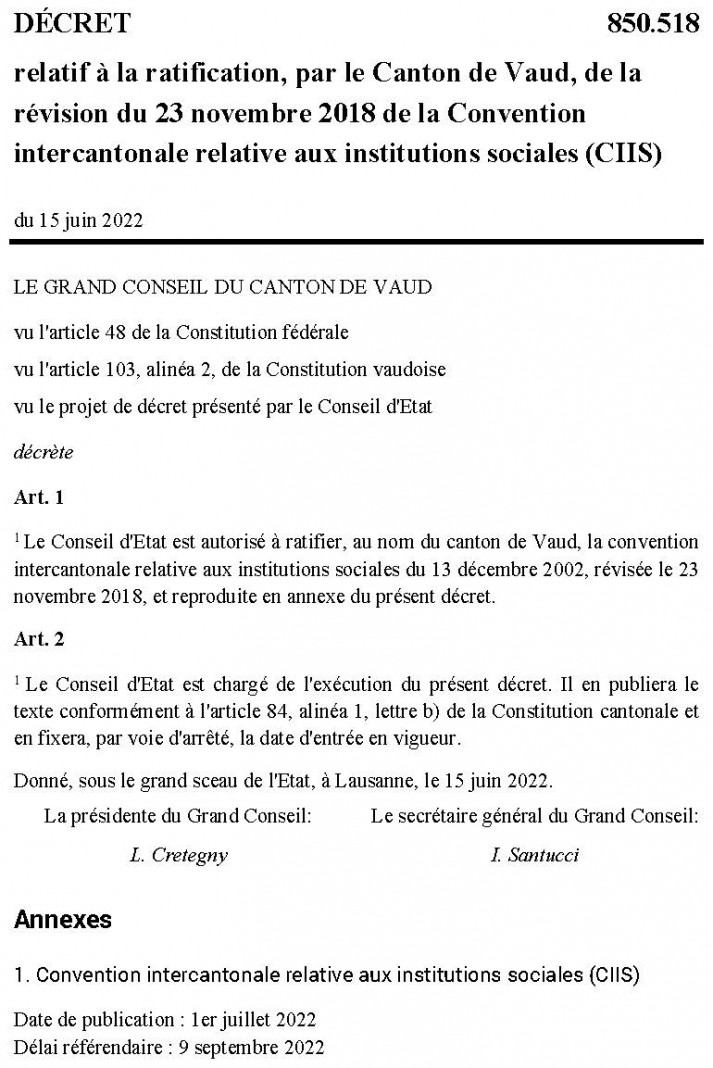 DÉCRET 850.518

relatif à la ratification, par le Canton de Vaud, de la révision du 23 novembre 2018 de la Convention intercantonale relative aux institutions sociales (CIIS)

du 15 juin 2022

LE GRAND CONSEIL DU CANTON DE VAUD

vu l'article 48 de la Constitution fédérale

vu l'article 103, alinéa 2, de la Constitution vaudoise

vu le projet de décret présenté par le Conseil d'Etat

décrète

Art. 1

$^1$ Le Conseil d'Etat est autorisé à ratifier, au nom du canton de Vaud, la convention intercantonale relative aux institutions sociales du 13 décembre 2002, révisée le 23 novembre 2018, et reproduite en annexe du présent décret.

Art. 2

$^1$ Le Conseil d'Etat est chargé de l'exécution du présent décret. Il en publiera le texte conformément à l'article 84, alinéa 1, lettre b) de la Constitution cantonale et en fixera, par voie d'arrêté, la date d'entrée en vigueur.

Donné, sous le grand sceau de l'Etat, à Lausanne, le 15 juin 2022.

La présidente du Grand Conseil:
L. Cretegny

Le secrétaire général du Grand Conseil:
I. Santucci

Annexes

1. Convention intercantonale relative aux institutions sociales (CIIS)

Date de publication : 1er juillet 2022
Délai référendaire : 9 septembre 2022